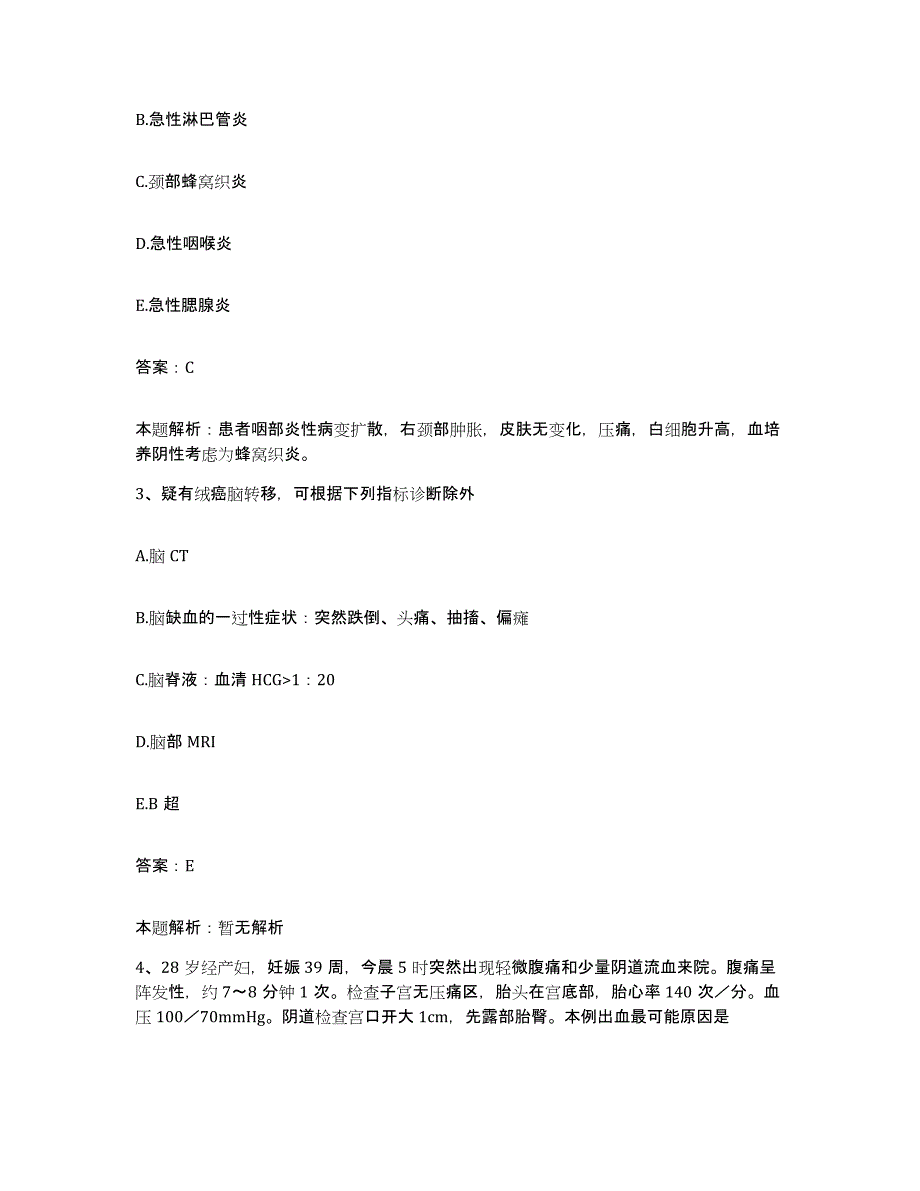 B.急性淋巴管炎

C.颈部蜂窝织炎

D.急性咽喉炎

E.急性腮腺炎

答案：C

本题解析：患者咽部炎性病变扩散，右颈部肿胀，皮肤无变化，压痛，白细胞升高，血培养阴性考虑为蜂窝织炎。

3、疑有绒癌脑转移，可根据下列指标诊断除外

A.脑 CT

B.脑缺血的一过性症状：突然跌倒、头痛、抽搐、偏瘫

C.脑脊液：血清 HCG>1：20

D.脑部 MRI

E.B 超

答案：E

本题解析：暂无解析

4、28 岁经产妇，妊娠 39 周，今晨 5 时突然出现轻微腹痛和少量阴道流血来院。腹痛呈阵发性，约 7～8 分钟 1 次。检查子宫无压痛区，胎头在宫底部，胎心率 140 次／分。血压 100／70mmHg。阴道检查宫口开大 1cm，先露部胎臀。本例出血最可能原因是